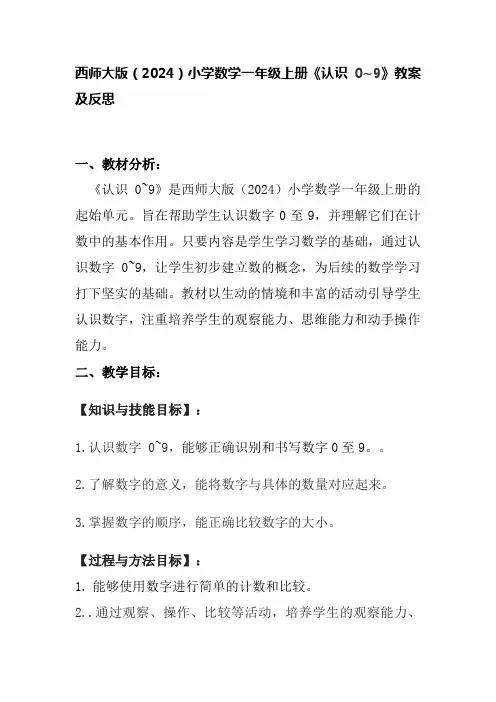 西师大版（2024）小学数学一年级上册《认识 0~9》教案及反思

一、教材分析：

《认识 0~9》是西师大版（2024）小学数学一年级上册的起始单元。旨在帮助学生认识数字 0 至 9，并理解它们在计数中的基本作用。只要内容是学生学习数学的基础，通过认识数字 0~9，让学生初步建立数的概念，为后续的数学学习打下坚实的基础。教材以生动的情境和丰富的活动引导学生认识数字，注重培养学生的观察能力、思维能力和动手操作能力。

二、教学目标：

【知识与技能目标】：

1.认识数字 0~9，能够正确识别和书写数字 0 至 9。。

2.了解数字的意义，能将数字与具体的数量对应起来。

3.掌握数字的顺序，能正确比较数字的大小。

【过程与方法目标】：

1. 能够使用数字进行简单的计数和比较。

2..通过观察、操作、比较等活动，培养学生的观察能力、